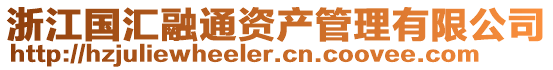 浙江国汇融通资产管理有限公司
http://hzjuliewheeler.cn.coovee.com